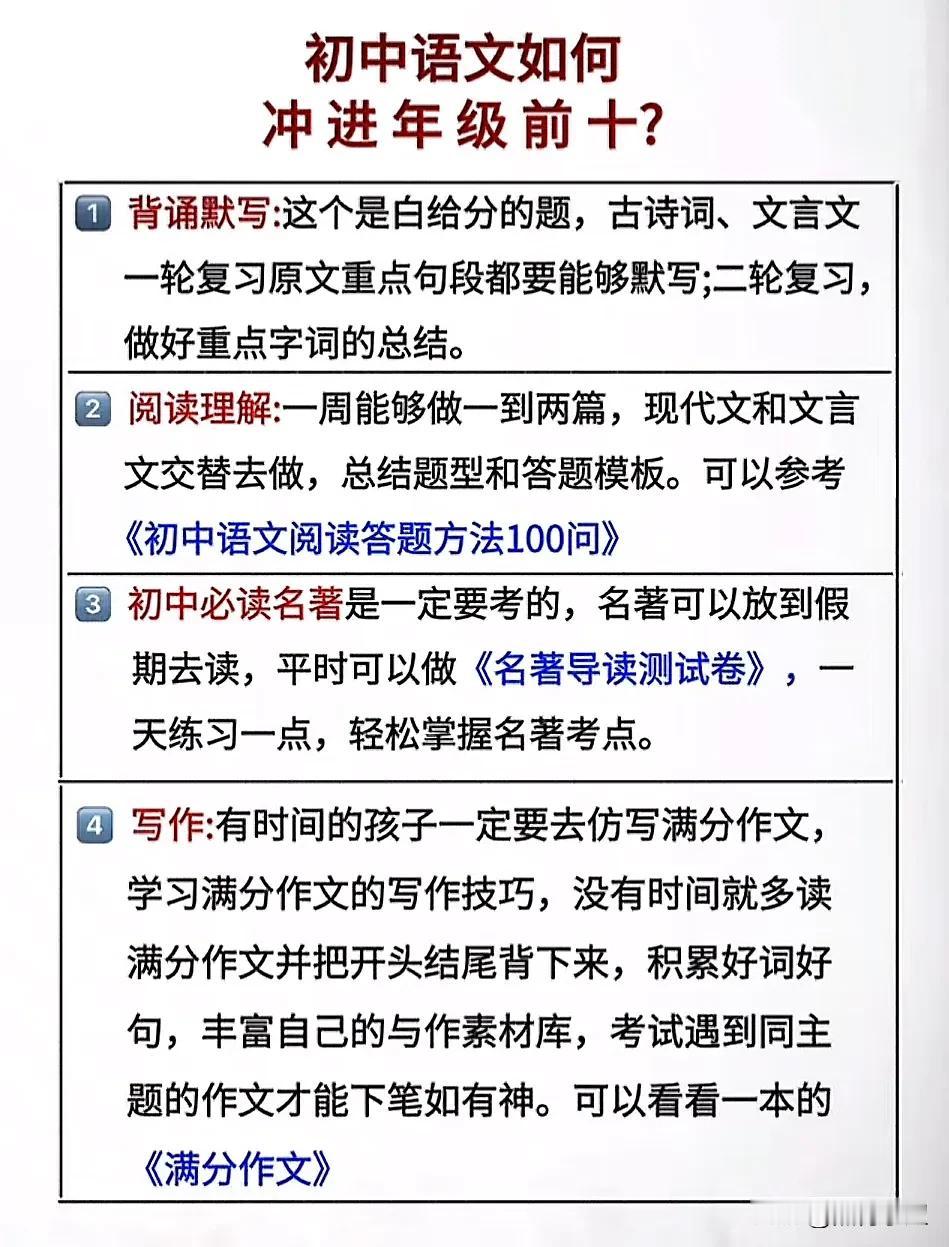 初中语文如何
冲进年级前十?

1 背诵默写:这个是白给分的题，古诗词、文言文一轮复习原文重点句段都要能够默写;二轮复习，做好重点字词的总结。

2 阅读理解:一周能够做一到两篇，现代文和文言文交替去做，总结题型和答题模板。可以参考《初中语文阅读答题方法100问》

3 初中必读名著是一定要考的，名著可以放到假期去读，平时可以做《名著导读测试卷》，一天练习一点，轻松掌握名著考点。

4 写作:有时间的孩子一定要去仿写满分作文，学习满分作文的写作技巧，没有时间就多读满分作文并把开头结尾背下来，积累好词好句，丰富自己的与作素材库，考试遇到同主题的作文才能下笔如有神。可以看看一本的《满分作文》